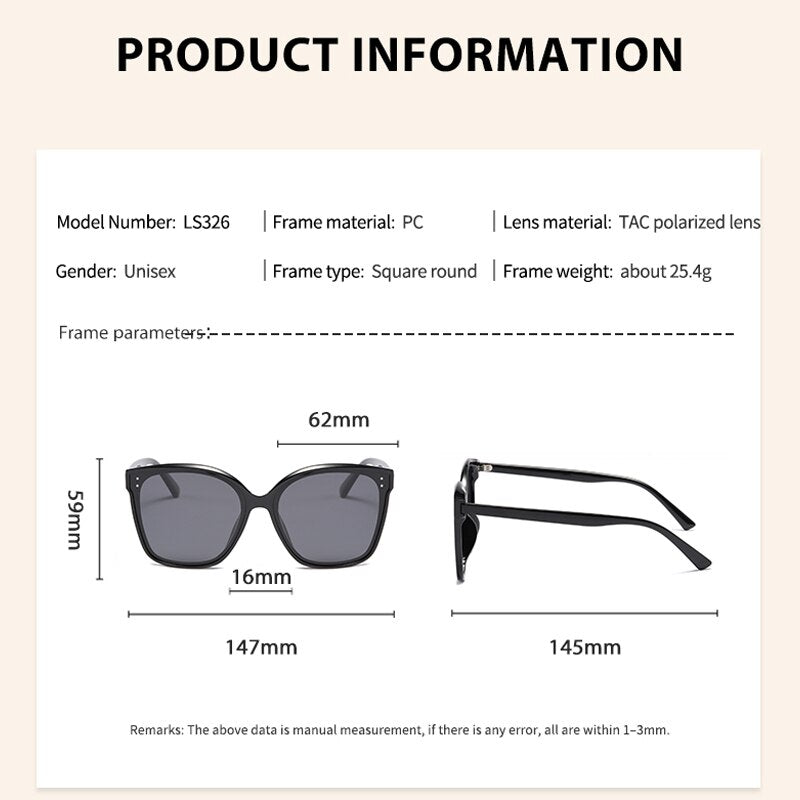 PRODUCT INFORMATION

Model Number: LS326 | Frame material: PC | Lens material: TAC polarized lens

Gender: Unisex | Frame type: Square round | Frame weight: about 25.4g

Frame parameters:

62mm

59mm

16mm

147mm

145mm

Remarks: The above data is manual measurement, if there is any error, all are within 1-3mm.